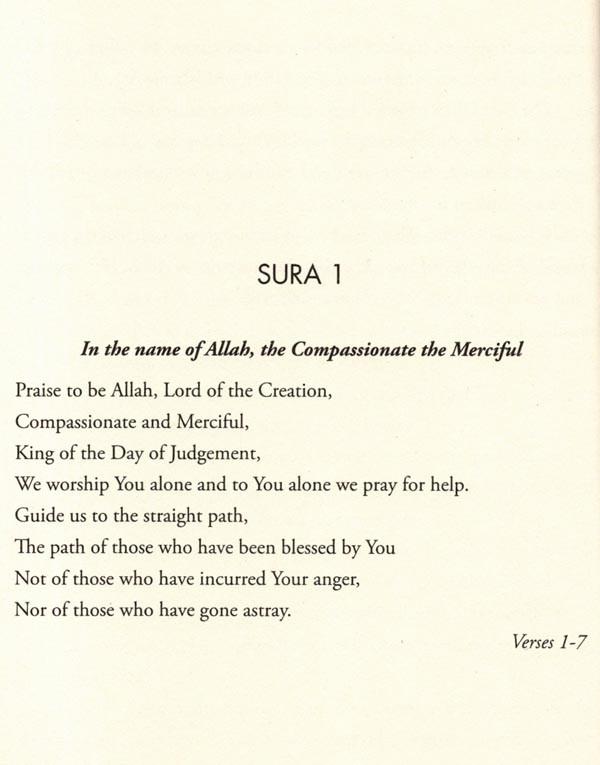 SURA 1

In the name of Allah, the Compassionate the Merciful

Praise to be Allah, Lord of the Creation,
Compassionate and Merciful,
King of the Day of Judgement,
We worship You alone and to You alone we pray for help.
Guide us to the straight path,
The path of those who have been blessed by You
Not of those who have incurred Your anger,
Nor of those who have gone astray.

Verses 1-7